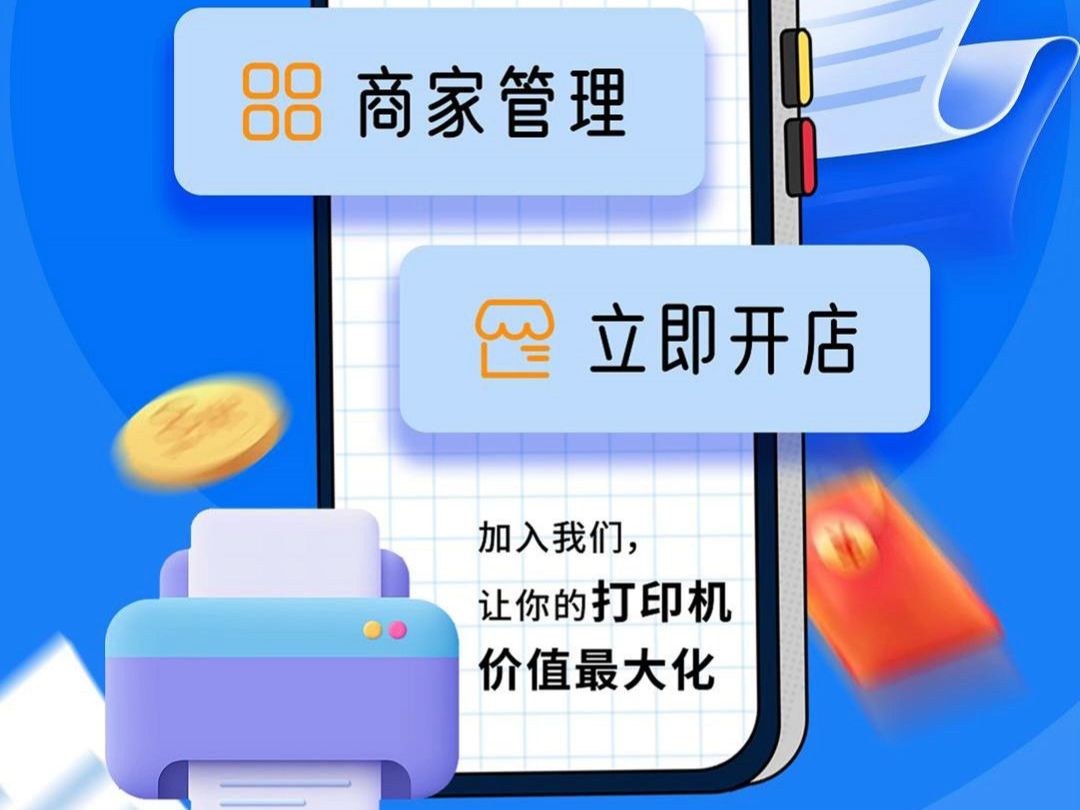 商家管理

立即开店

加入我们，
让你的打印机
价值最大化